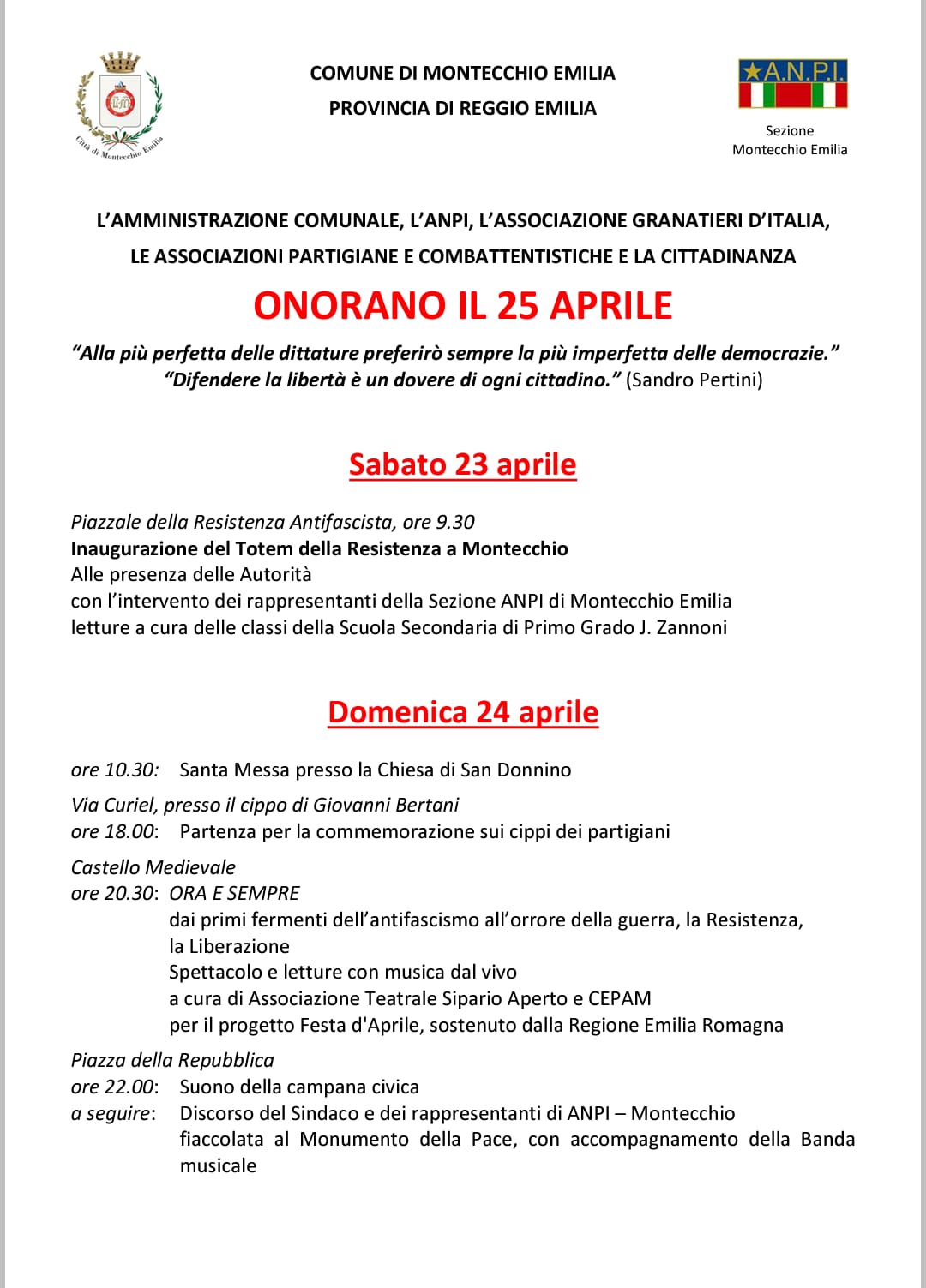 Città di Montecchio Emilia

COMUNE DI MONTECCHIO EMILIA
PROVINCIA DI REGGIO EMILIA

A.N.P.I.
Sezione
Montecchio Emilia

L'AMMINISTRAZIONE COMUNALE, L'ANPI, L'ASSOCIAZIONE GRANATIERI D'ITALIA, LE ASSOCIAZIONI PARTIGIANE E COMBATTENTISTICHE E LA CITTADINANZA

ONORANO IL 25 APRILE

"Alla più perfetta delle dittature preferirò sempre la più imperfetta delle democrazie."
"Difendere la libertà è un dovere di ogni cittadino." (Sandro Pertini)

Sabato 23 aprile

Piazzale della Resistenza Antifascista, ore 9.30
Inaugurazione del Totem della Resistenza a Montecchio
Alle presenza delle Autorità
con l'intervento dei rappresentanti della Sezione ANPI di Montecchio Emilia
letture a cura delle classi della Scuola Secondaria di Primo Grado J. Zannoni

Domenica 24 aprile

ore 10.30: Santa Messa presso la Chiesa di San Donnino

Via Curiel, presso il cippo di Giovanni Bertani
ore 18.00: Partenza per la commemorazione sui cippi dei partigiani

Castello Medievale
ore 20.30: ORA E SEMPRE
dai primi fermenti dell'antifascismo all'orrore della guerra, la Resistenza, la Liberazione
Spettacolo e letture con musica dal vivo
a cura di Associazione Teatrale Sipario Aperto e CEPAM
per il progetto Festa d'Aprile, sostenuto dalla Regione Emilia Romagna

Piazza della Repubblica
ore 22.00: Suono della campana civica
a seguire: Discorso del Sindaco e dei rappresentanti di ANPI – Montecchio
fiaccolata al Monumento della Pace, con accompagnamento della Banda musicale